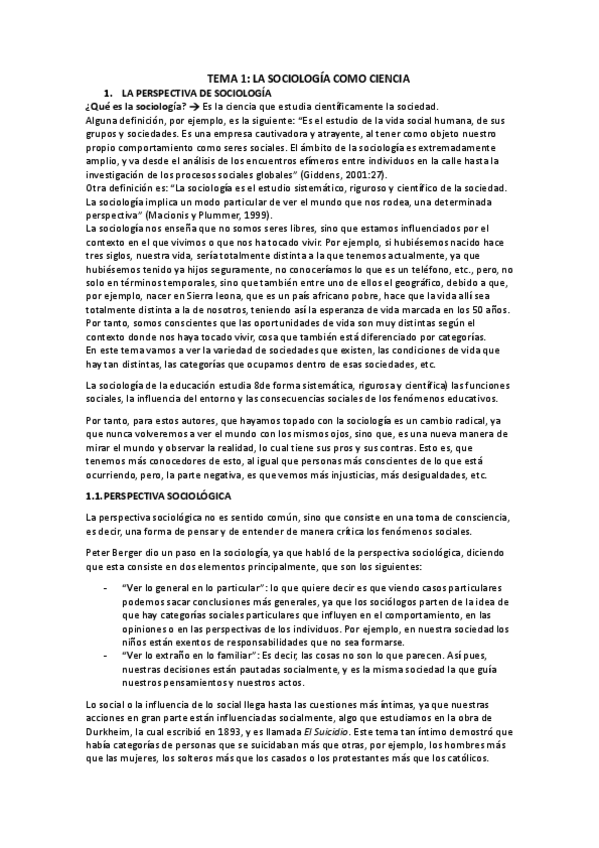 TEMA 1: LA SOCIOLOGÍA COMO CIENCIA

1. LA PERSPECTIVA DE SOCIOLOGÍA

¿Qué es la sociología? → Es la ciencia que estudia científicamente la sociedad.
Alguna definición, por ejemplo, es la siguiente: "Es el estudio de la vida social humana, de sus grupos y sociedades. Es una empresa cautivadora y atrayente, al tener como objeto nuestro propio comportamiento como seres sociales. El ámbito de la sociología es extremadamente amplio, y va desde el análisis de los encuentros efímeros entre individuos en la calle hasta la investigación de los procesos sociales globales" (Giddens, 2001:27).
Otra definición es: "La sociología es el estudio sistemático, riguroso y científico de la sociedad. La sociología implica un modo particular de ver el mundo que nos rodea, una determinada perspectiva" (Macionis y Plummer, 1999).
La sociología nos enseña que no somos seres libres, sino que estamos influenciados por el contexto en el que vivimos o que nos ha tocado vivir. Por ejemplo, si hubiésemos nacido hace tres siglos, nuestra vida, sería totalmente distinta a la que tenemos actualmente, ya que hubiésemos tenido ya hijos seguramente, no conoceríamos lo que es un teléfono, etc., pero, no solo en términos temporales, sino que también entre uno de ellos el geográfico, debido a que, por ejemplo, nacer en Sierra leona, que es un país africano pobre, hace que la vida allí sea totalmente distinta a la de nosotros, teniendo así la esperanza de vida marcada en los 50 años. Por tanto, somos conscientes que las oportunidades de vida son muy distintas según el contexto donde nos haya tocado vivir, cosa que también está diferenciado por categorías.
En este tema vamos a ver la variedad de sociedades que existen, las condiciones de vida que hay tan distintas, las categorías que ocupamos dentro de esas sociedades, etc.

La sociología de la educación estudia 8de forma sistemática, rigurosa y científica) las funciones sociales, la influencia del entorno y las consecuencias sociales de los fenómenos educativos.

Por tanto, para estos autores, que hayamos topado con la sociología es un cambio radical, ya que nunca volveremos a ver el mundo con los mismos ojos, sino que, es una nueva manera de mirar el mundo y observar la realidad, lo cual tiene sus pros y sus contras. Esto es, que tenemos más conocedores de esto, al igual que personas más conscientes de lo que está ocurriendo, pero, la parte negativa, es que vemos más injusticias, más desigualdades, etc.

1.1. PERSPECTIVA SOCIOLÓGICA

La perspectiva sociológica no es sentido común, sino que consiste en una toma de consciencia, es decir, una forma de pensar y de entender de manera crítica los fenómenos sociales.

Peter Berger dio un paso en la sociología, ya que habló de la perspectiva sociológica, diciendo que esta consiste en dos elementos principalmente, que son los siguientes:

- "Ver lo general en lo particular": lo que quiere decir es que viendo casos particulares podemos sacar conclusiones más generales, ya que los sociólogos parten de la idea de que hay categorías sociales particulares que influyen en el comportamiento, en las opiniones o en las perspectivas de los individuos. Por ejemplo, en nuestra sociedad los niños están exentos de responsabilidades que no sea formarse.
- "Ver lo extraño en lo familiar": Es decir, las cosas no son lo que parecen. Así pues, nuestras decisiones están pautadas socialmente, y es la misma sociedad la que guía nuestros pensamientos y nuestros actos.

Lo social o la influencia de lo social llega hasta las cuestiones más íntimas, ya que nuestras acciones en gran parte están influenciadas socialmente, algo que estudiamos en la obra de Durkheim, la cual escribió en 1893, y es llamada El Suicidio. Este tema tan íntimo demostró que había categorías de personas que se suicidaban más que otras, por ejemplo, los hombres más que las mujeres, los solteros más que los casados o los protestantes más que los católicos.